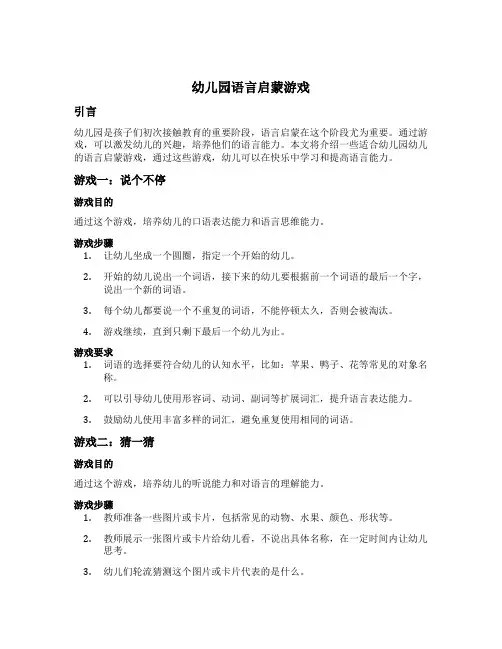 幼儿园语言启蒙游戏

引言

幼儿园是孩子们初次接触教育的重要阶段，语言启蒙在这个阶段尤为重要。通过游戏，可以激发幼儿的兴趣，培养他们的语言能力。本文将介绍一些适合幼儿园幼儿的语言启蒙游戏，通过这些游戏，幼儿可以在快乐中学习和提高语言能力。

游戏一：说个不停

游戏目的

通过这个游戏，培养幼儿的口语表达能力和语言思维能力。

游戏步骤

1. 让幼儿坐成一个圆圈，指定一个开始的幼儿。

2. 开始的幼儿说出一个词语，接下来的幼儿要根据前一个词语的最后一个字，说出一个新的词语。

3. 每个幼儿都要说一个不重复的词语，不能停顿太久，否则会被淘汰。

4. 游戏继续，直到只剩下最后一个幼儿为止。

游戏要求

1. 词语的选择要符合幼儿的认知水平，比如：苹果、鸭子、花等常见的对象名称。

2. 可以引导幼儿使用形容词、动词、副词等扩展词汇，提升语言表达能力。

3. 鼓励幼儿使用丰富多样的词汇，避免重复使用相同的词语。

游戏二：猜一猜

游戏目的

通过这个游戏，培养幼儿的听说能力和对语言的理解能力。

游戏步骤

1. 教师准备一些图片或卡片，包括常见的动物、水果、颜色、形状等。

2. 教师展示一张图片或卡片给幼儿看，不说出具体名称，在一定时间内让幼儿思考。

3. 幼儿们轮流猜测这个图片或卡片代表的是什么。